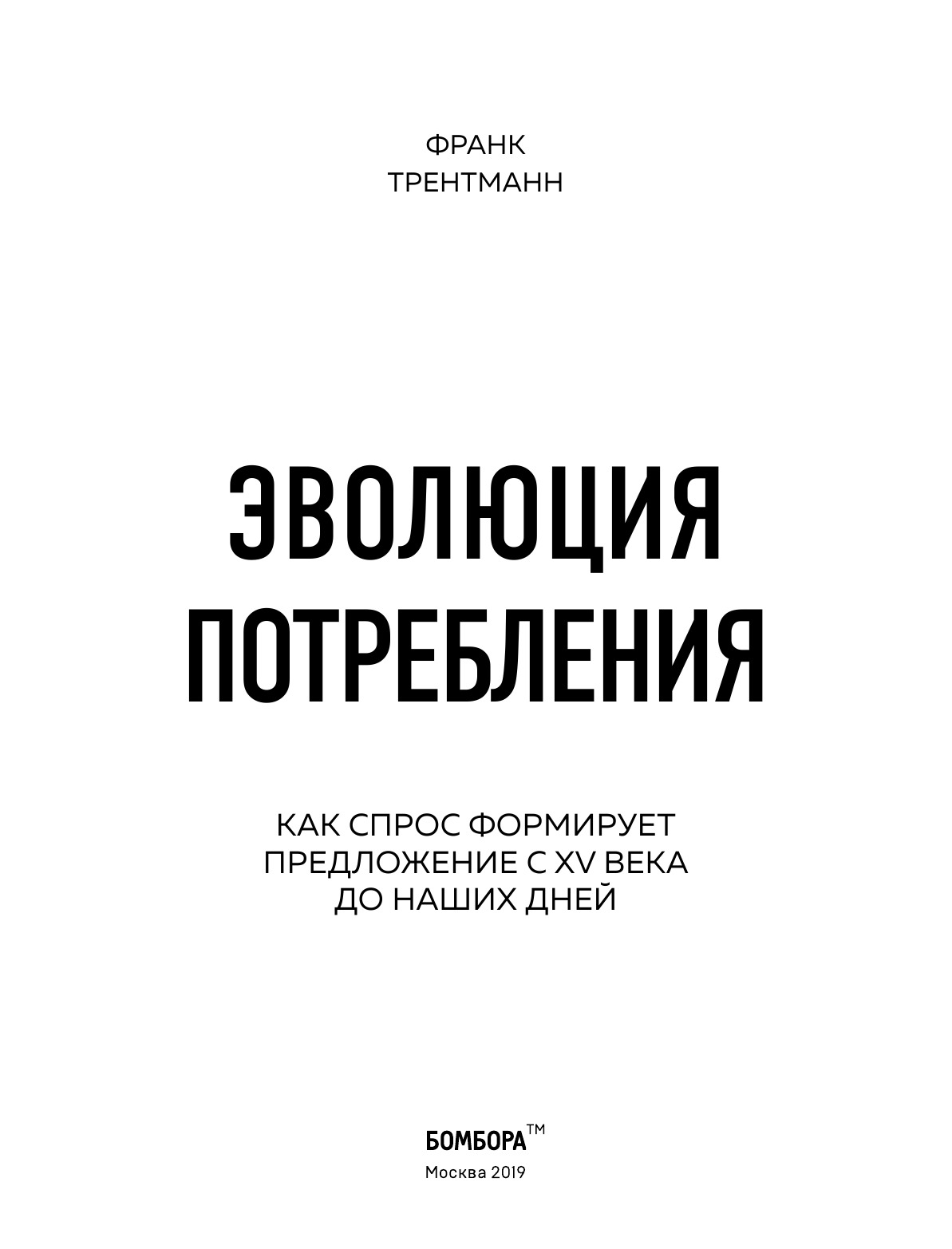 ФРАНК
ТРЕНТМАНН

ЭВОЛЮЦИЯ
ПОТРЕБЛЕНИЯ

КАК СПРОС ФОРМИРУЕТ
ПРЕДЛОЖЕНИЕ С XV ВЕКА
ДО НАШИХ ДНЕЙ

БОМБОРА™
Москва 2019